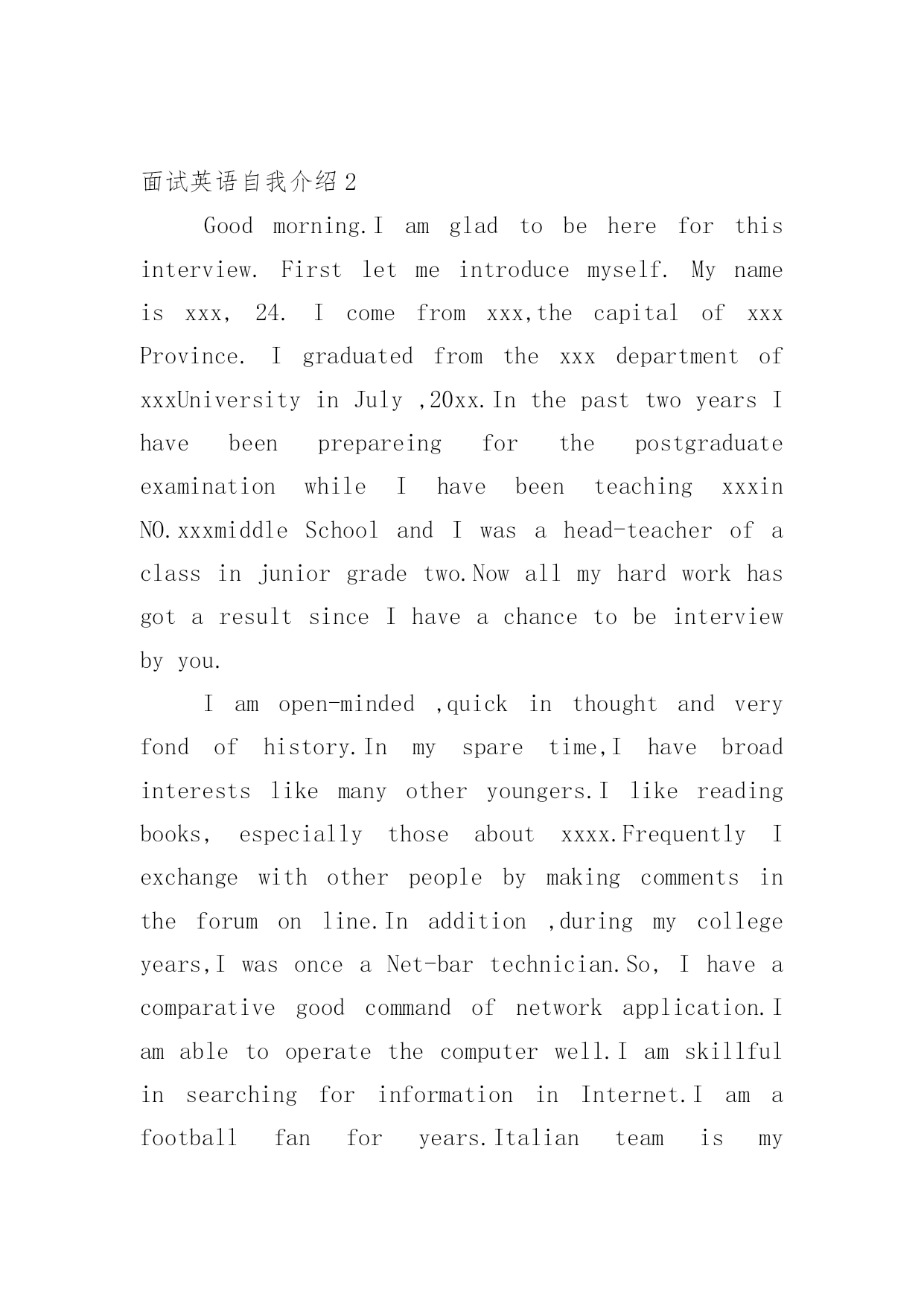 面试英语自我介绍2

Good morning.I am glad to be here for this interview. First let me introduce myself. My name is xxx, 24. I come from xxx,the capital of xxx Province. I graduated from the xxx department of xxxUniversity in July ,20xx.In the past two years I have been prepareing for the postgraduate examination while I have been teaching xxxin NO.xxxmiddle School and I was a head-teacher of a class in junior grade two.Now all my hard work has got a result since I have a chance to be interview by you.

I am open-minded ,quick in thought and very fond of history.In my spare time,I have broad interests like many other youngers.I like reading books, especially those about xxxx.Frequently I exchange with other people by making comments in the forum on line.In addition ,during my college years,I was once a Net-bar technician.So, I have a comparative good command of network application.I am able to operate the computer well.I am skillful in searching for information in Internet.I am a football fan for years.Italian team is my